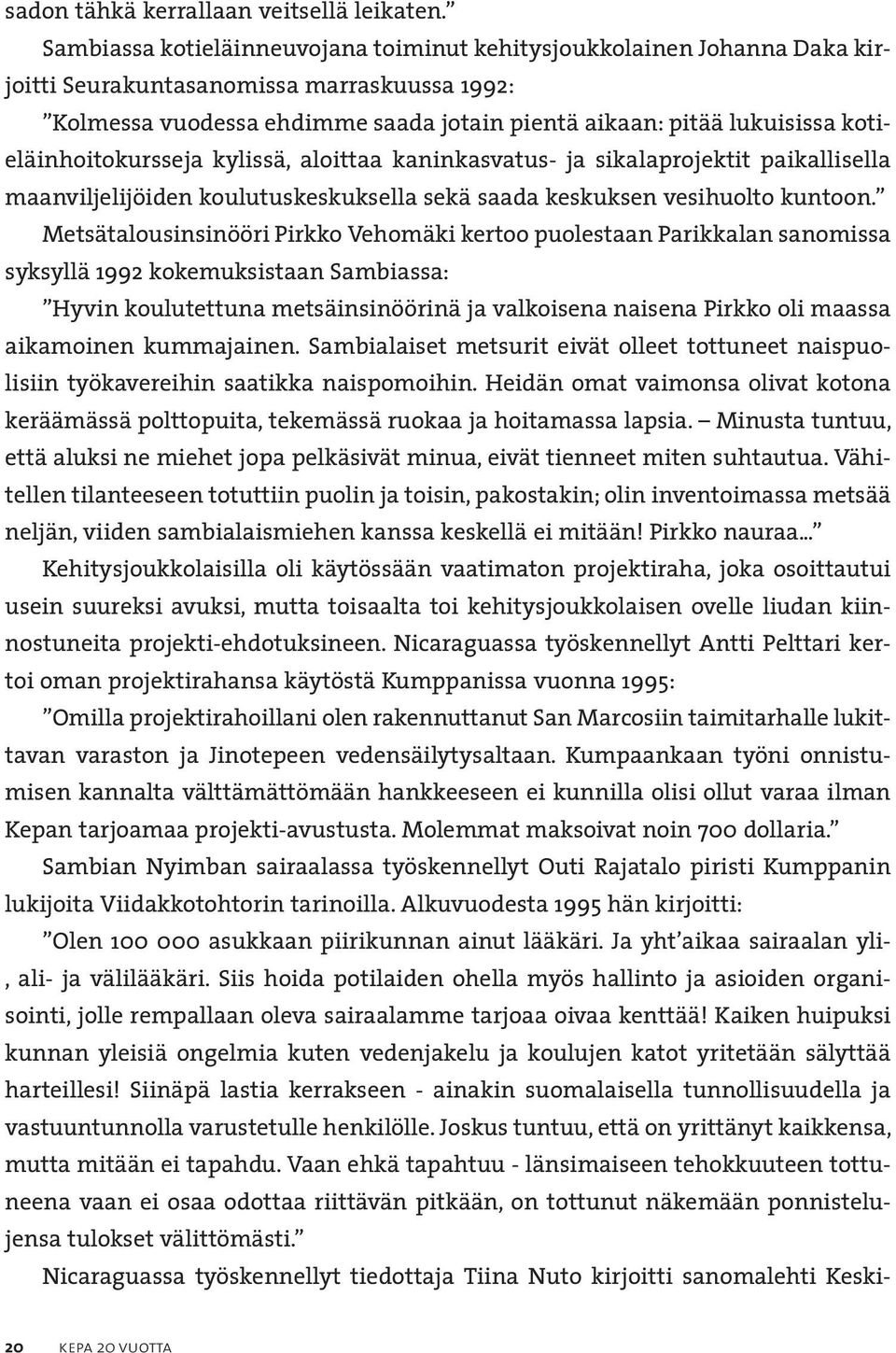 sadon tähkä kerrallaan veitsellä leikaten.”

Sambiassa kotieläinneuvojana toiminut kehitysjoukkolainen Johanna Daka kirjoitti Seurakuntasanomissa marraskuussa 1992:

”Kolmessa vuodessa ehdimme saada jotain pientä aikaan: pitää lukuisissa kotieläinhoitokursseja kylissä, aloittaa kaninkasvatus- ja sikalaprojektit paikallisella maanviljelijöiden koulutuskeskuksella sekä saada keskuksen vesihuolto kuntoon.”

Metsätalousinsinööri Pirkko Vehomäki kertoo puolestaan Parikkalan sanomissa syksyllä 1992 kokemuksistaan Sambiassa:

”Hyvin koulutettuna metsäinsinöörinä ja valkoisena naisena Pirkko oli maassa aikamoinen kummajainen. Sambialaiset metsurit eivät olleet tottuneet naispuolisiin työkavereihin saatikka naispomoihin. Heidän omat vaimonsa olivat kotona keräämässä polttopuita, tekemässä ruokaa ja hoitamassa lapsia. – Minusta tuntuu, että aluksi ne miehet jopa pelkäsivät minua, eivät tienneet miten suhtautua. Vähitellen tilanteeseen totuttiin puolin ja toisin, pakostakin; olin inventoimassa metsää neljän, viiden sambialaismiehen kanssa keskellä ei mitään! Pirkko nauraa...”

Kehitysjoukkolaisilla oli käytössään vaatimaton projektiraha, joka osoittautui usein suureksi avuksi, mutta toisaalta toi kehitysjoukkolaisen ovelle liudan kiinnostuneita projekti-ehdotuksineen. Nicaraguassa työskennellyt Antti Pelttari kertoi oman projektirahansa käytöstä Kumppanissa vuonna 1995:

”Omilla projektirahoillani olen rakennuttanut San Marcosiin taimitarhalle lukittavan varaston ja Jinotepeen vedensäilytysaltaan. Kumpaankaan työni onnistumisen kannalta välttämättömään hankkeeseen ei kunnilla olisi ollut varaa ilman Kepan tarjoamaa projekti-avustusta. Molemmat maksoivat noin 700 dollaria.”

Sambian Nyimban sairaalassa työskennellyt Outi Rajatalo piristi Kumppanin lukijoita Viidakkotohtorin tarinoilla. Alkuvuodesta 1995 hän kirjoitti:

”Olen 100 000 asukkaan piirikunnan ainut lääkäri. Ja yht’aikaa sairaalan yli-, ali- ja välilääkäri. Siis hoida potilaiden ohella myös hallinto ja asioiden organisointi, jolle rempallaan oleva sairaalamme tarjoaa oivaa kenttää! Kaiken huipuksi kunnan yleisiä ongelmia kuten vedenjakelu ja koulujen katot yritetään sälyttää harteillesi! Siinäpä lastia kerrakseen - ainakin suomalaisella tunnollisuudella ja vastuuntunnolla varustetulle henkilölle. Joskus tuntuu, että on yrittänyt kaikkensa, mutta mitään ei tapahdu. Vaan ehkä tapahtuu - länsimaiseen tehokkuuteen tottuneena vaan ei osaa odottaa riittävän pitkään, on tottunut näkemään ponnistelujensa tulokset välittömästi.”

Nicaraguassa työskennellyt tiedottaja Tiina Nuto kirjoitti sanomalehti Keski-

20 KEPA 20 VUOTTA